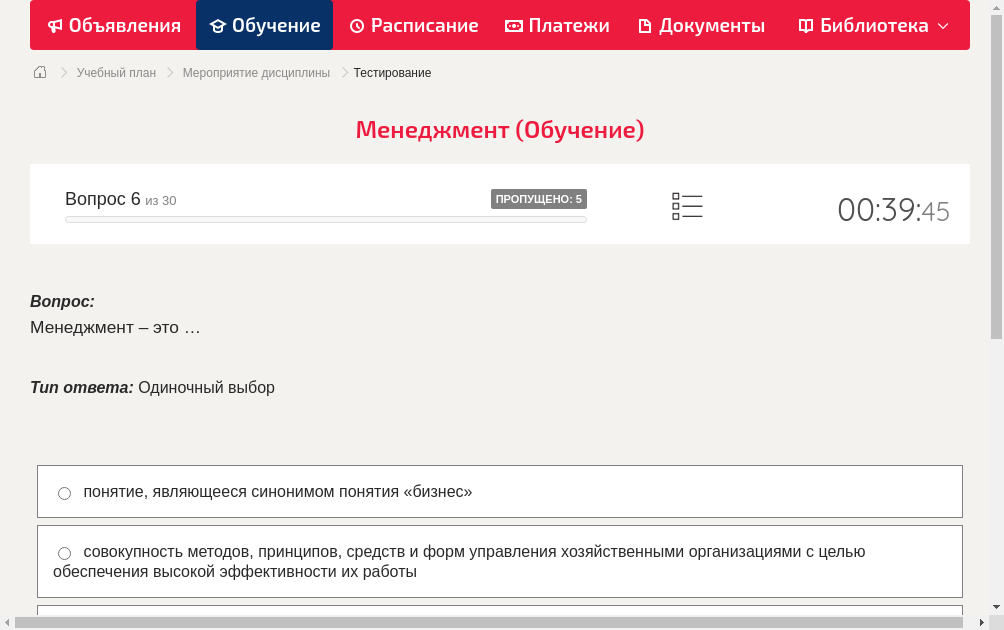 Объявления Обучение Расписание Платежи Документы Библиотека

Учебный план > Мероприятие дисциплины > Тестирование

Менеджмент (Обучение)

Вопрос 6 из 30

ПРОПУЩЕНО: 5

00:39:45

Вопрос:
Менеджмент – это …

Тип ответа: Одиночный выбор

понятие, являющееся синонимом понятия «бизнес»

совокупность методов, принципов, средств и форм управления хозяйственными организациями с целью обеспечения высокой эффективности их работы